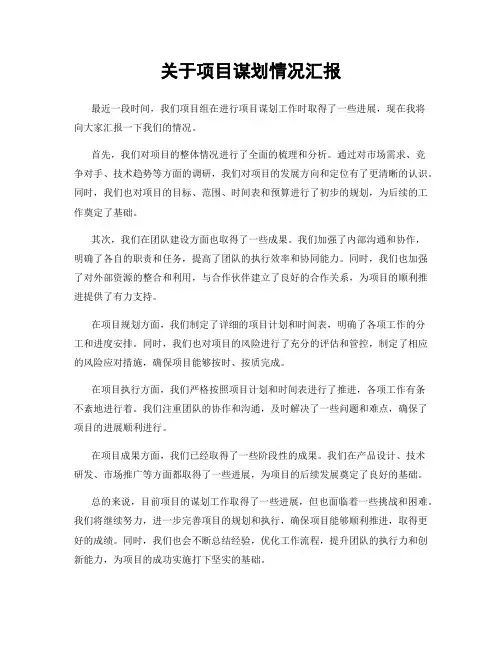 关于项目谋划情况汇报

最近一段时间，我们项目组在进行项目谋划工作时取得了一些进展，现在我将向大家汇报一下我们的情况。

首先，我们对项目的整体情况进行了全面的梳理和分析。通过对市场需求、竞争对手、技术趋势等方面的调研，我们对项目的发展方向和定位有了更清晰的认识。同时，我们也对项目的目标、范围、时间表和预算进行了初步的规划，为后续的工作奠定了基础。

其次，我们在团队建设方面也取得了一些成果。我们加强了内部沟通和协作，明确了各自的职责和任务，提高了团队的执行效率和协同能力。同时，我们也加强了对外部资源的整合和利用，与合作伙伴建立了良好的合作关系，为项目的顺利推进提供了有力支持。

在项目规划方面，我们制定了详细的项目计划和时间表，明确了各项工作的分工和进度安排。同时，我们也对项目的风险进行了充分的评估和管控，制定了相应的风险应对措施，确保项目能够按时、按质完成。

在项目执行方面，我们严格按照项目计划和时间表进行了推进，各项工作有条不紊地进行着。我们注重团队的协作和沟通，及时解决了一些问题和难点，确保了项目的进展顺利进行。

在项目成果方面，我们已经取得了一些阶段性的成果。我们在产品设计、技术研发、市场推广等方面都取得了一些进展，为项目的后续发展奠定了良好的基础。

总的来说，目前项目的谋划工作取得了一些进展，但也面临着一些挑战和困难。我们将继续努力，进一步完善项目的规划和执行，确保项目能够顺利推进，取得更好的成绩。同时，我们也会不断总结经验，优化工作流程，提升团队的执行力和创新能力，为项目的成功实施打下坚实的基础。